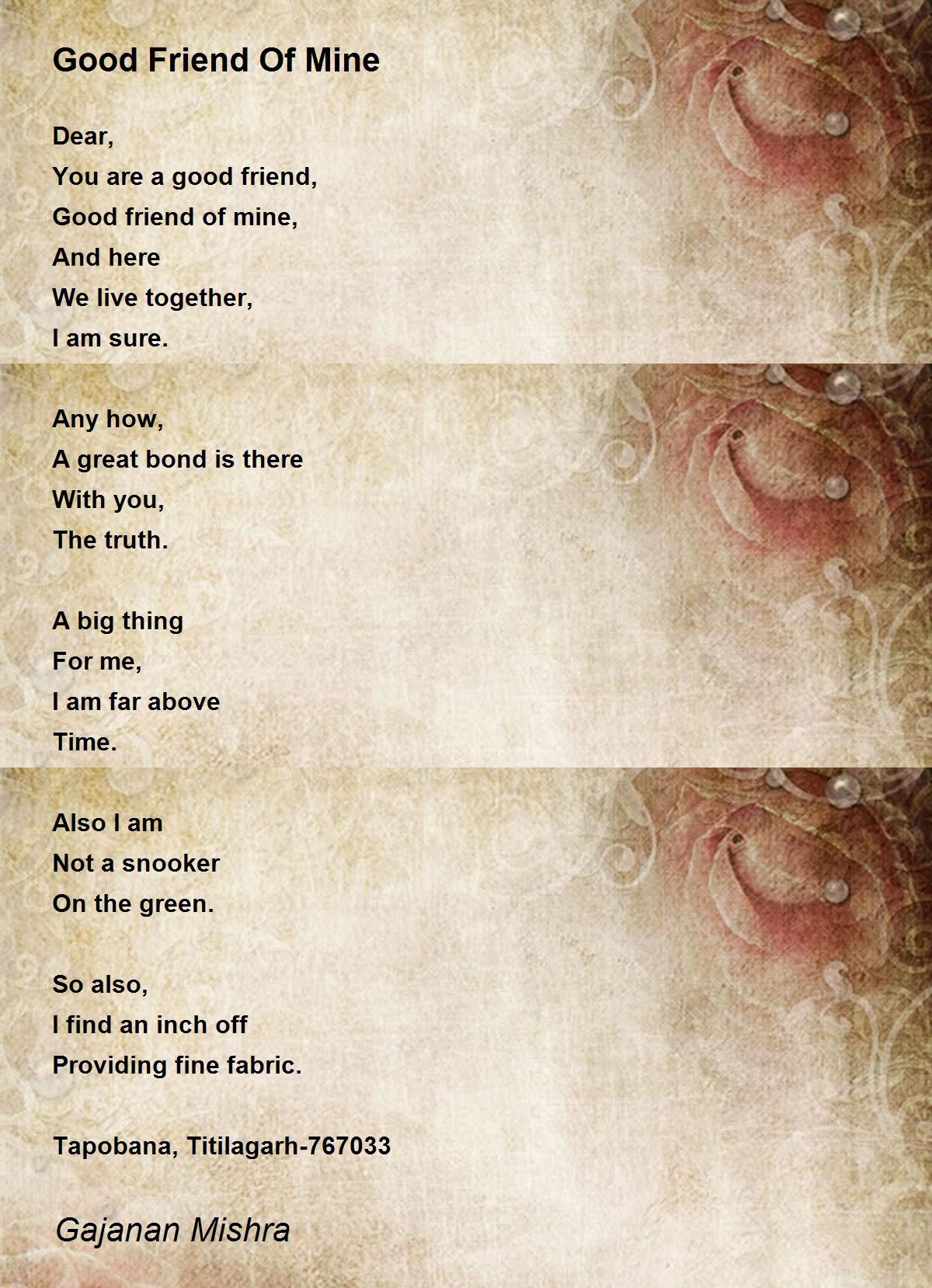 Good Friend Of Mine

Dear,
You are a good friend,
Good friend of mine,
And here
We live together,
I am sure.

Any how,
A great bond is there
With you,
The truth.

A big thing
For me,
I am far above
Time.

Also I am
Not a snooker
On the green.

So also,
I find an inch off
Providing fine fabric.

Tapobana, Titilagarh-767033

Gajanan Mishra